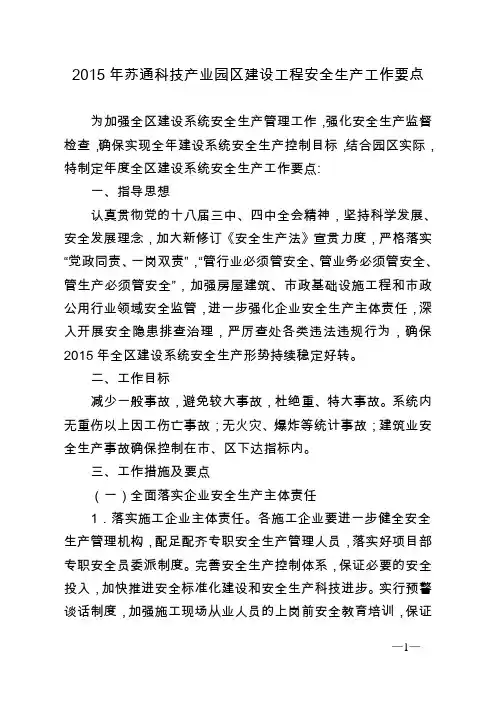 2015 年苏通科技产业园区建设工程安全生产工作要点

为加强全区建设系统安全生产管理工作，强化安全生产监督检查，确保实现全年建设系统安全生产控制目标，结合园区实际，特制定年度全区建设系统安全生产工作要点:

一、指导思想

认真贯彻党的十八届三中、四中全会精神，坚持科学发展、安全发展理念，加大新修订《安全生产法》宣贯力度，严格落实“党政同责、一岗双责”，“管行业必须管安全、管业务必须管安全、管生产必须管安全”，加强房屋建筑、市政基础设施工程和市政公用行业领域安全监管，进一步强化企业安全生产主体责任，深入开展安全隐患排查治理，严厉查处各类违法违规行为，确保2015 年全区建设系统安全生产形势持续稳定好转。

二、工作目标

减少一般事故，避免较大事故，杜绝重、特大事故。系统内无重伤以上因工伤亡事故；无火灾、爆炸等统计事故；建筑业安全生产事故确保控制在市、区下达指标内。

三、工作措施及要点

（一）全面落实企业安全生产主体责任

1．落实施工企业主体责任。各施工企业要进一步健全安全生产管理机构，配足配齐专职安全生产管理人员，落实好项目部专职安全员委派制度。完善安全生产控制体系，保证必要的安全投入，加快推进安全标准化建设和安全生产科技进步。实行预警谈话制度，加强施工现场从业人员的上岗前安全教育培训，保证

—1—